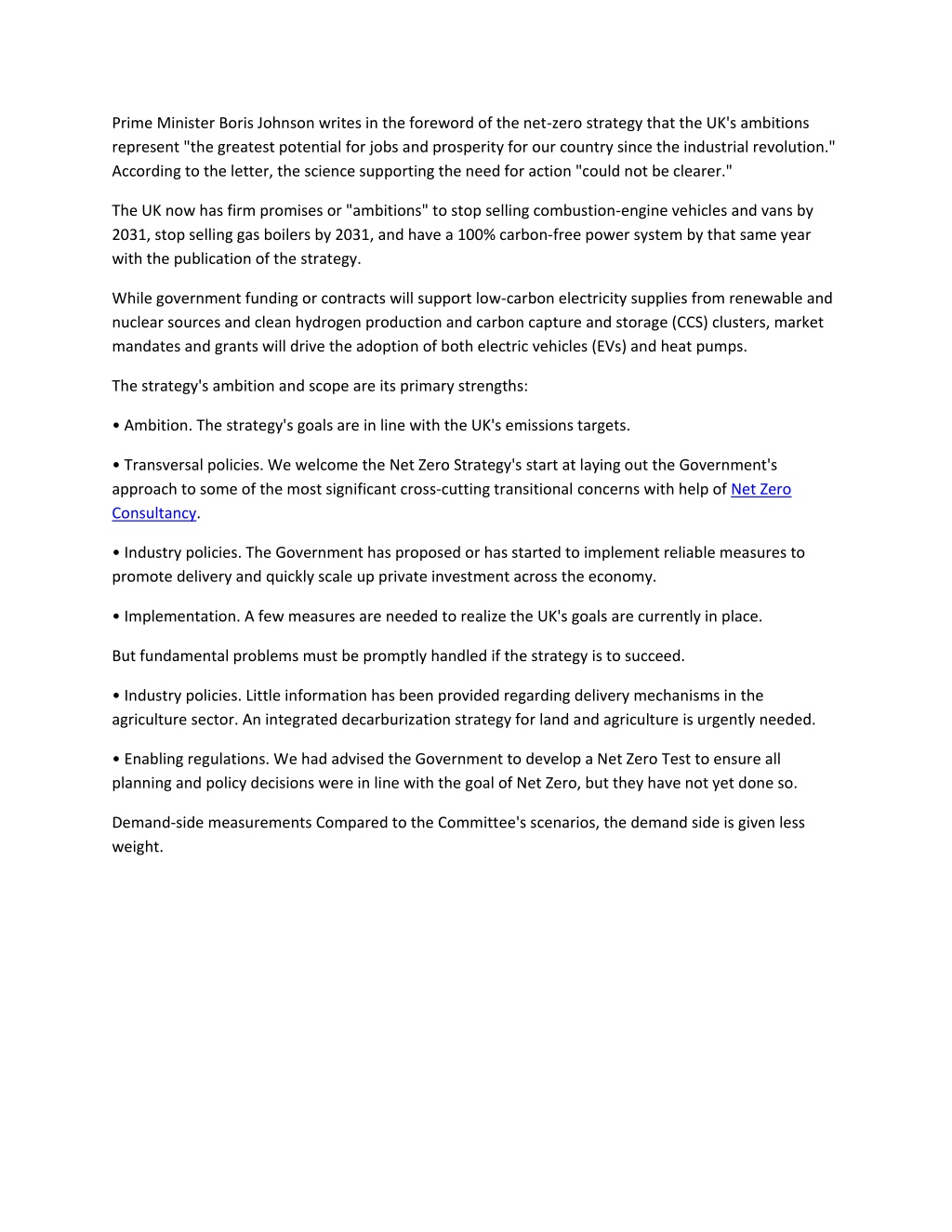 Prime Minister Boris Johnson writes in the foreword of the net-zero strategy that the UK's ambitions represent "the greatest potential for jobs and prosperity for our country since the industrial revolution." According to the letter, the science supporting the need for action "could not be clearer."

The UK now has firm promises or "ambitions" to stop selling combustion-engine vehicles and vans by 2031, stop selling gas boilers by 2031, and have a 100% carbon-free power system by that same year with the publication of the strategy.

While government funding or contracts will support low-carbon electricity supplies from renewable and nuclear sources and clean hydrogen production and carbon capture and storage (CCS) clusters, market mandates and grants will drive the adoption of both electric vehicles (EVs) and heat pumps.

The strategy's ambition and scope are its primary strengths:

• Ambition. The strategy's goals are in line with the UK's emissions targets.

• Transversal policies. We welcome the Net Zero Strategy's start at laying out the Government's approach to some of the most significant cross-cutting transitional concerns with help of Net Zero Consultancy.

• Industry policies. The Government has proposed or has started to implement reliable measures to promote delivery and quickly scale up private investment across the economy.

• Implementation. A few measures are needed to realize the UK's goals are currently in place.

But fundamental problems must be promptly handled if the strategy is to succeed.

• Industry policies. Little information has been provided regarding delivery mechanisms in the agriculture sector. An integrated decarburization strategy for land and agriculture is urgently needed.

• Enabling regulations. We had advised the Government to develop a Net Zero Test to ensure all planning and policy decisions were in line with the goal of Net Zero, but they have not yet done so.

Demand-side measurements Compared to the Committee's scenarios, the demand side is given less weight.